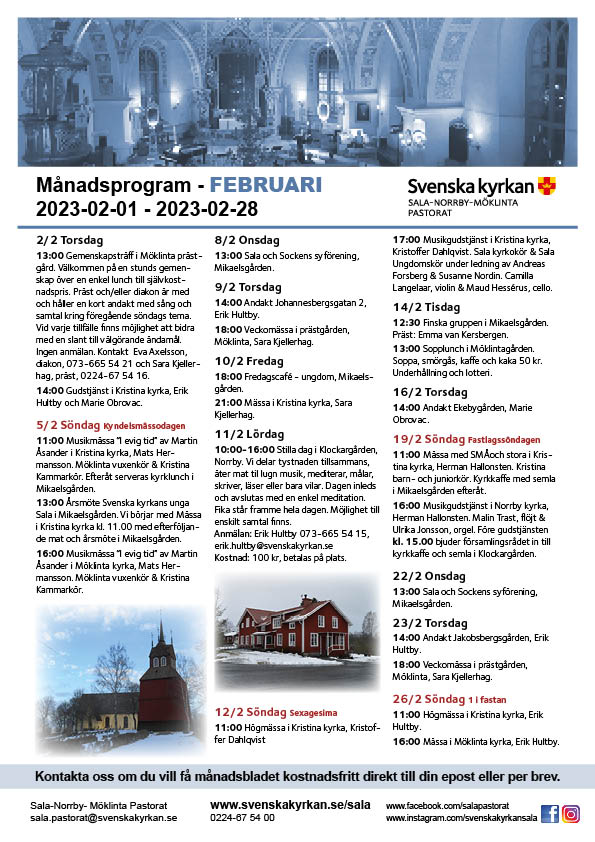 Månadsprogram - FEBRUARI
2023-02-01 - 2023-02-28

Svenska kyrkan
SALA-NORRBY-MÖKLINTA PASTORAT

2/2 Torsdag
13:00 Gemenskapsträff i Möklinta prästgård. Välkommen på en stunds gemenskap över en enkel lunch till självkostnadspris. Präst och/eller diakon är med och håller en kort andakt med sång och samtal kring föregående söndags tema. Vid varje tillfälle finns möjlighet att bidra med en slant till välgörande ändamål. Ingen anmälan. Kontakt Eva Axelsson, diakon, 073-665 54 21 och Sara Kjellerhag, präst, 0224-67 54 16.
14:00 Gudstjänst i Kristina kyrka, Erik Hultby och Marie Obrovac.

5/2 Söndag Kyndelsmässodagen
11:00 Musikmässa "I evig tid" av Martin Åsander i Kristina kyrka, Mats Hermansson. Möklinta vuxenkör & Kristina Kammarkör. Efteråt serveras kyrklunch i Mikaelsgården.
13:00 Årsmöte Svenska kyrkans unga Sala i Mikaelsgården. Vi börjar med Mässa i Kristina kyrka kl. 11.00 med efterföljande mat och årsmöte i Mikaelsgården.
16:00 Musikmässa "I evig tid" av Martin Åsander i Möklinta kyrka, Mats Hermansson. Möklinta vuxenkör & Kristina Kammarkör.

8/2 Onsdag
13:00 Sala och Sockens syförening, Mikaelsgården.

9/2 Torsdag
14:00 Andakt Johannesbergsgatan 2, Erik Hultby.
18:00 Veckomässa i prästgården, Möklinta, Sara Kjellerhag.

10/2 Fredag
18:00 Fredagscafé - ungdom, Mikaelsgården.
21:00 Mässa i Kristina kyrka, Sara Kjellerhag.

11/2 Lördag
10:00-16:00 Stilla dag i Klockargården, Norrby. Vi delar tystnaden tillsammans, äter mat till lugn musik, mediterar, målar, skriver, läser eller bara vilar. Dagen inleds och avslutas med en enkel meditation. Fika står framme hela dagen. Möjlighet till enskilt samtal finns.
Anmälan: Erik Hultby 073-665 54 15, erik.hultby@svenskakyrkan.se
Kostnad: 100 kr, betalas på plats.

12/2 Söndag Sexagesima
11:00 Högmässa i Kristina kyrka, Kristoffer Dahlqvist

17:00 Musikgudstjänst i Kristina kyrka, Kristoffer Dahlqvist. Sala kyrkokör & Sala Ungdomskör under ledning av Andreas Forsberg & Susanne Nordin. Camilla Langelaar, violin & Maud Hessérus, cello.

14/2 Tisdag
12:30 Finska gruppen i Mikaelsgården. Präst: Emma van Kersbergen.
13:00 Sopplunch i Möklintagården. Soppa, smörgås, kaffe och kaka 50 kr. Underhållning och lotteri.

16/2 Torsdag
14:00 Andakt Ekebygården, Marie Obrovac.

19/2 Söndag Fastlagssöndagen
11:00 Mässa med SMÅoch stora i Kristina kyrka, Herman Hallonsten. Kristina barn- och juniorkör. Kyrkkaffe med semla i Mikaelsgården efteråt.
16:00 Musikgudstjänst i Norrby kyrka, Herman Hallonsten. Malin Trast, flöjt & Ulrika Jonsson, orgel. Före gudstjänsten kl. 15.00 bjuder församlingsrådet in till kyrkkaffe och semla i Klockargården.

22/2 Onsdag
13:00 Sala och Sockens syförening, Mikaelsgården.

23/2 Torsdag
14:00 Andakt Jakobsbergsgården, Erik Hultby.
18:00 Veckomässa i prästgården, Möklinta, Sara Kjellerhag.

26/2 Söndag 1 i fastan
11:00 Högmässa i Kristina kyrka, Erik Hultby.
16:00 Mässa i Möklinta kyrka, Erik Hultby.

Kontakta oss om du vill få månadsbladet kostnadsfritt direkt till din epost eller per brev.

Sala-Norrby- Möklinta Pastorat
sala.pastorat@svenskakyrkan.se
www.svenskakyrkan.se/sala
0224-67 54 00
www.facebook.com/salapastorat
www.instagram.com/svenskakyrkansala